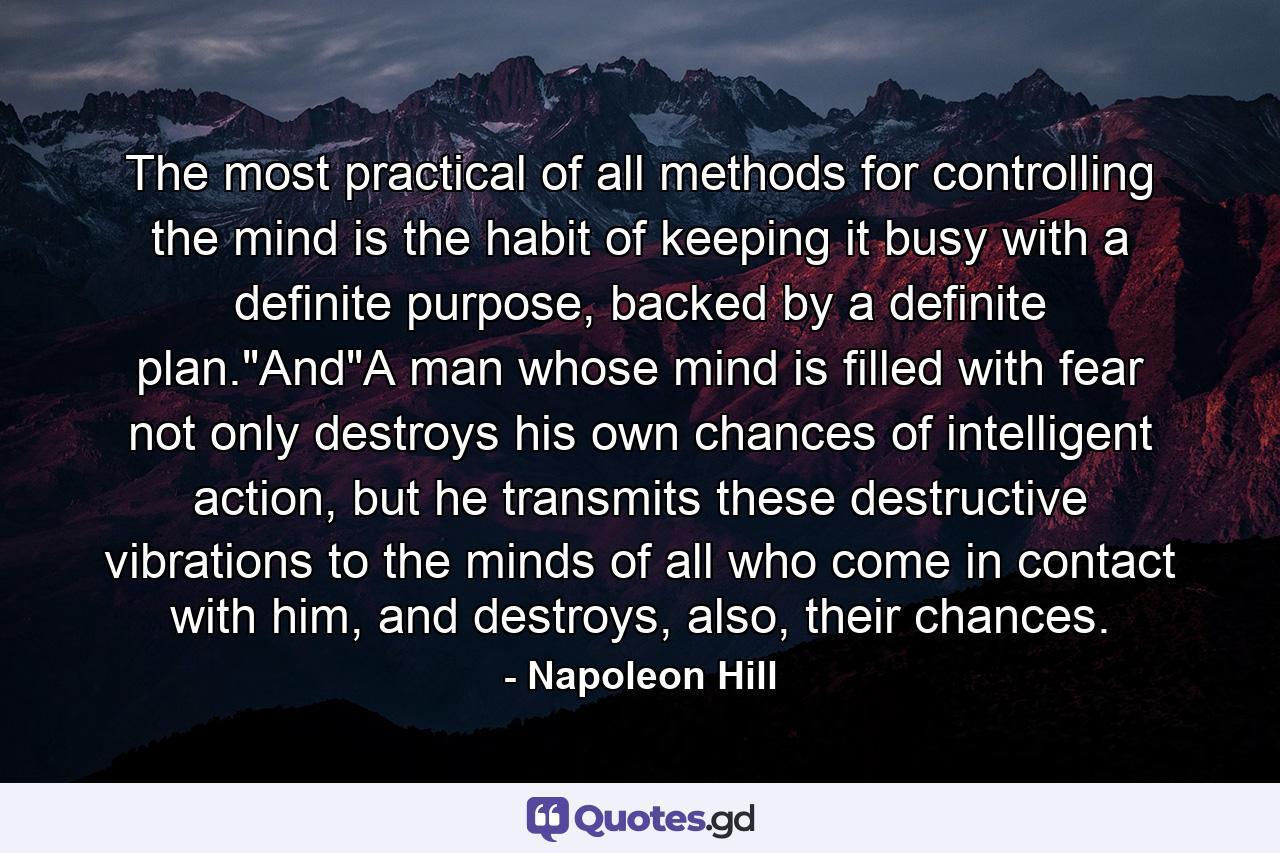 The most practical of all methods for controlling the mind is the habit of keeping it busy with a definite purpose, backed by a definite plan."And"A man whose mind is filled with fear not only destroys his own chances of intelligent action, but he transmits these destructive vibrations to the minds of all who come in contact with him, and destroys, also, their chances.

- Napoleon Hill

Quotes.gd